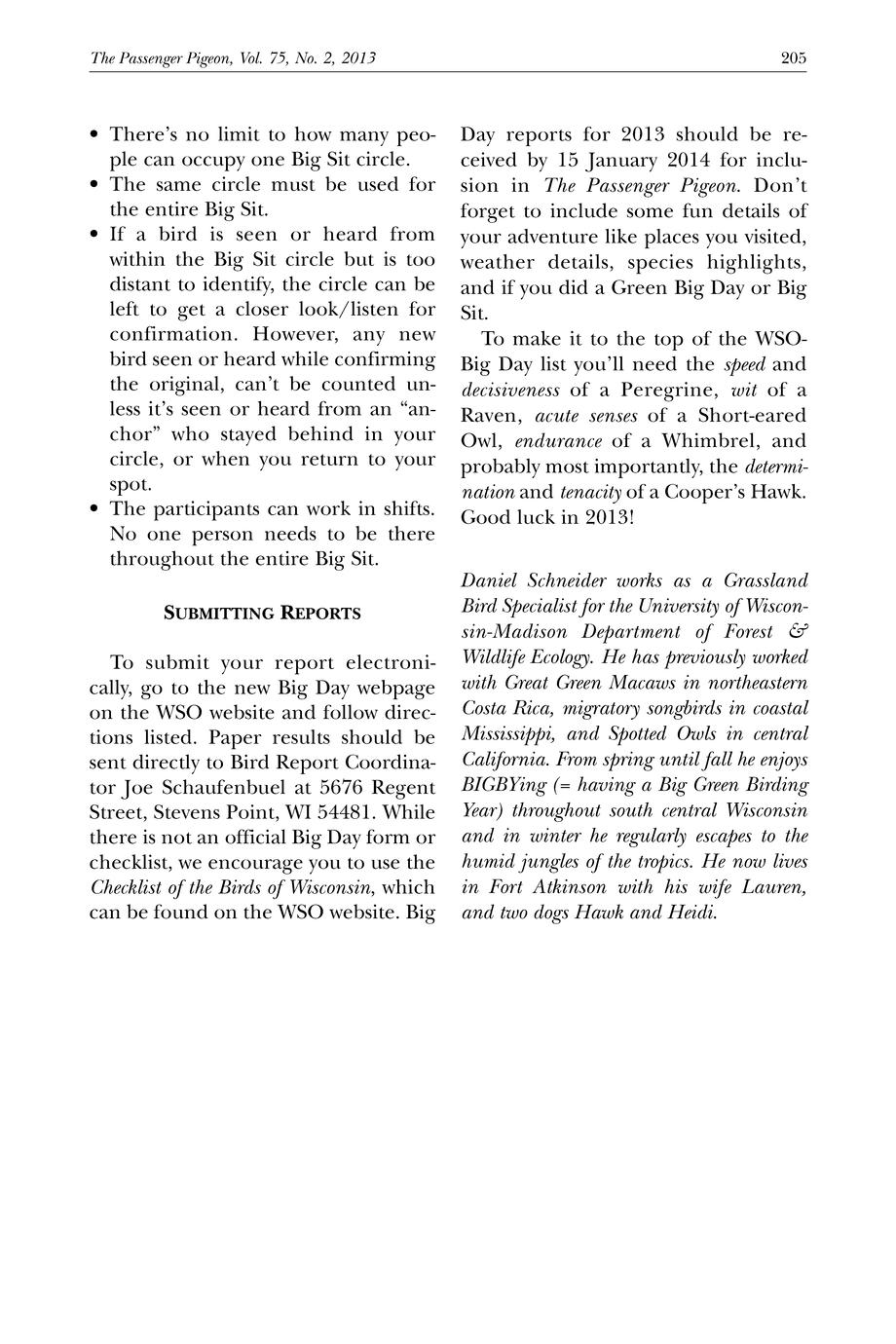 The Passenger Pigeon, Vol. 75, No. 2, 2013 205

• There's no limit to how many people can occupy one Big Sit circle.
• The same circle must be used for the entire Big Sit.
• If a bird is seen or heard from within the Big Sit circle but is too distant to identify, the circle can be left to get a closer look/listen for confirmation. However, any new bird seen or heard while confirming the original, can't be counted unless it's seen or heard from an "anchor" who stayed behind in your circle, or when you return to your spot.
• The participants can work in shifts. No one person needs to be there throughout the entire Big Sit.

SUBMITTING REPORTS

To submit your report electronically, go to the new Big Day webpage on the WSO website and follow directions listed. Paper results should be sent directly to Bird Report Coordinator Joe Schaufenbuel at 5676 Regent Street, Stevens Point, WI 54481. While there is not an official Big Day form or checklist, we encourage you to use the Checklist of the Birds of Wisconsin, which can be found on the WSO website. Big Day reports for 2013 should be received by 15 January 2014 for inclusion in The Passenger Pigeon. Don't forget to include some fun details of your adventure like places you visited, weather details, species highlights, and if you did a Green Big Day or Big Sit.

To make it to the top of the WSO-Big Day list you'll need the speed and decisiveness of a Peregrine, wit of a Raven, acute senses of a Short-eared Owl, endurance of a Whimbrel, and probably most importantly, the determination and tenacity of a Cooper's Hawk. Good luck in 2013!

Daniel Schneider works as a Grassland Bird Specialist for the University of Wisconsin-Madison Department of Forest & Wildlife Ecology. He has previously worked with Great Green Macaws in northeastern Costa Rica, migratory songbirds in coastal Mississippi, and Spotted Owls in central California. From spring until fall he enjoys BIGBYing (= having a Big Green Birding Year) throughout south central Wisconsin and in winter he regularly escapes to the humid jungles of the tropics. He now lives in Fort Atkinson with his wife Lauren, and two dogs Hawk and Heidi.